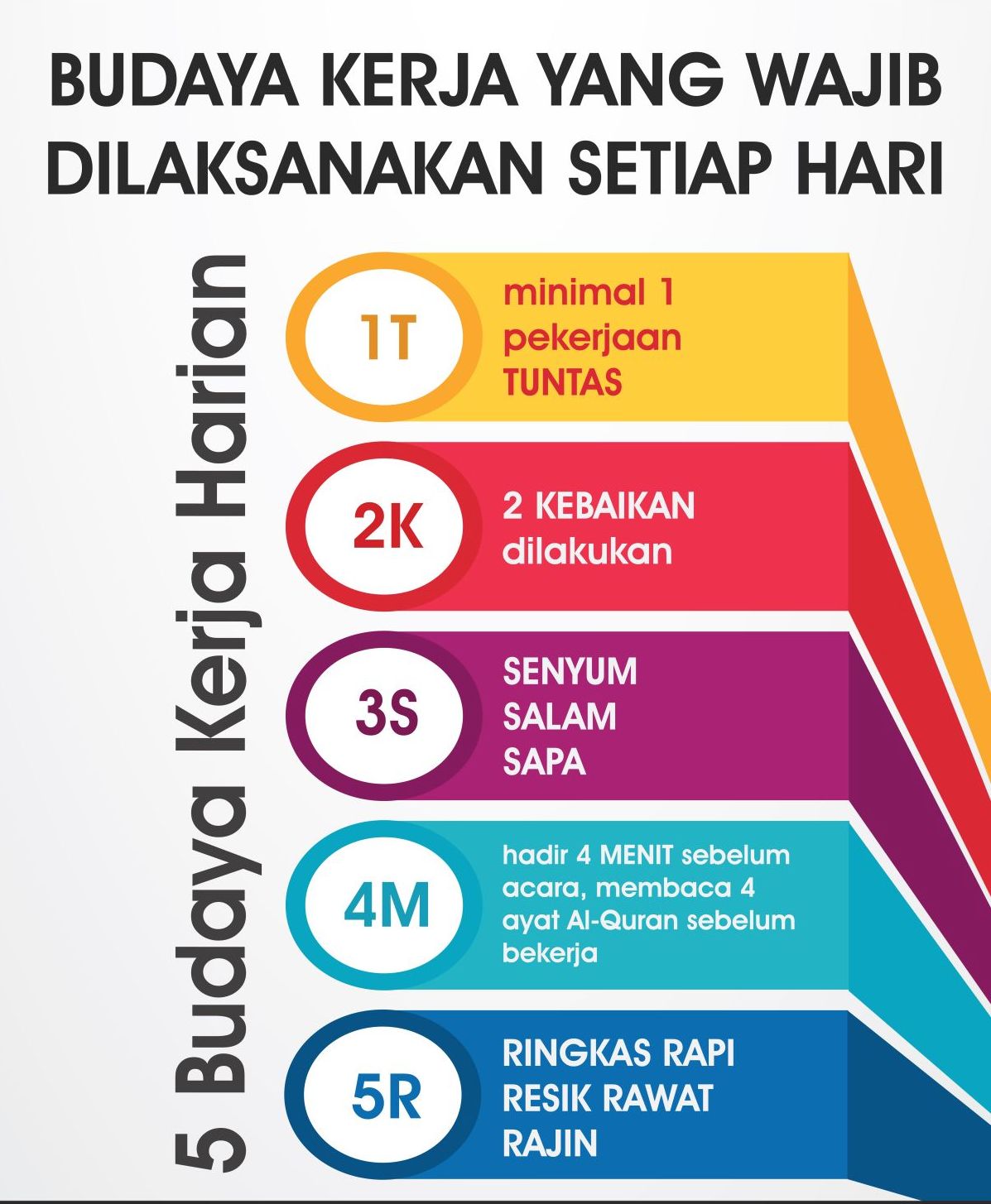 BUDAYA KERJA YANG WAJIB DILAKSANAKAN SETIAP HARI

5 Budaya Kerja Harian

1T
minimal 1 pekerjaan TUNTAS

2K
2 KEBAIKAN dilakukan

3S
SENYUM
SALAM
SAPA

4M
hadir 4 MENIT sebelum acara, membaca 4 ayat Al-Quran sebelum bekerja

5R
RINGKAS RAPI
RESIK RAWAT
RAJIN